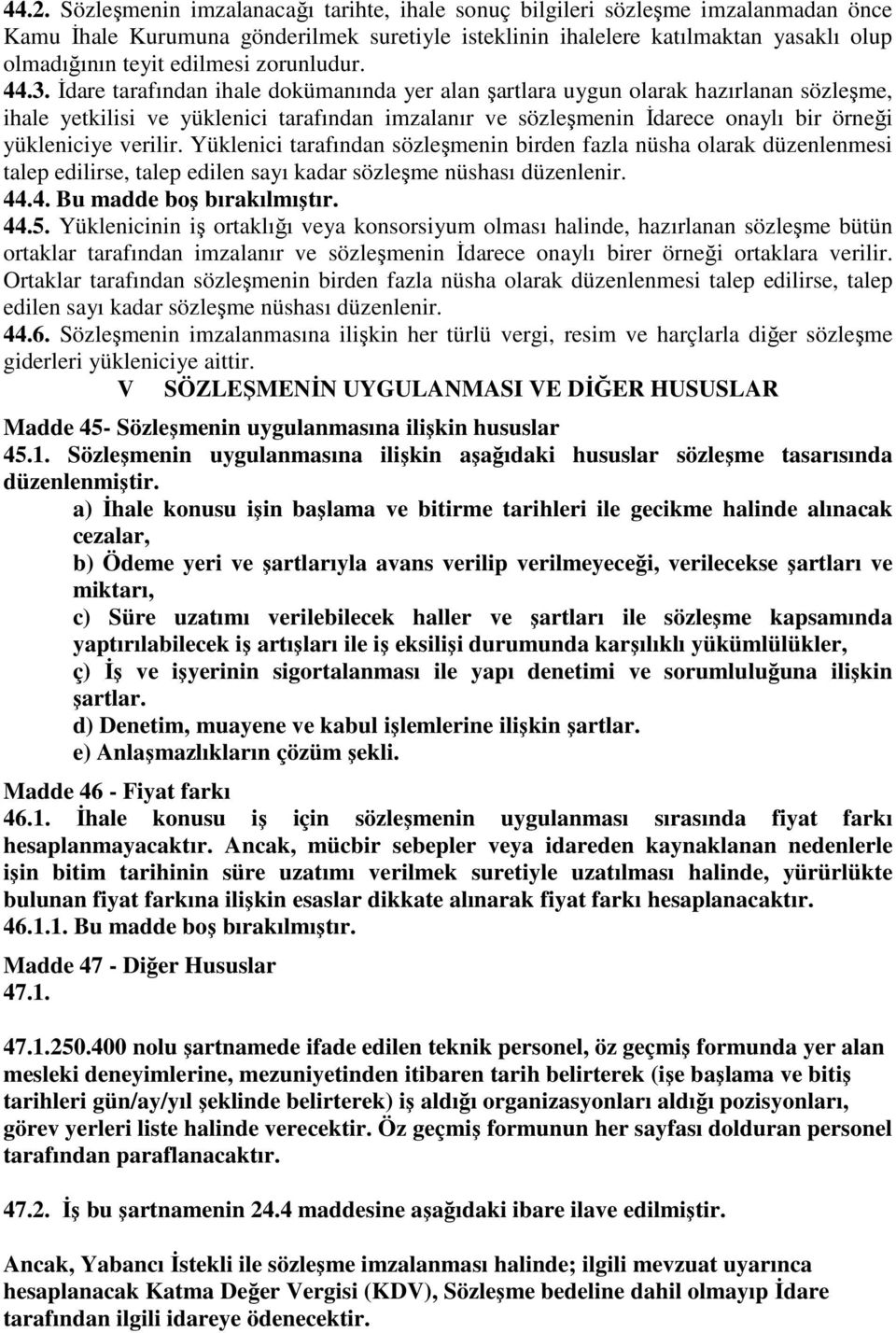 44.2. Sözleşmenin imzalanacağı tarihte, ihale sonuç bilgileri sözleşme imzalanmadan önce Kamu İhale Kurumuna gönderilmek suretiyle isteklinin ihalelere katılmaktan yasaklı olup olmadığının teyit edilmesi zorunludur.
44.3. İdare tarafından ihale dokümanında yer alan şartlara uygun olarak hazırlanan sözleşme, ihale yetkilisi ve yüklenici tarafından imzalanır ve sözleşmenin İdarece onaylı bir örneği yükleniciye verilir. Yüklenici tarafından sözleşmenin birden fazla nüsha olarak düzenlenmesi talep edilirse, talep edilen sayı kadar sözleşme nüshası düzenlenir.
44.4. Bu madde boş bırakılmıştır.
44.5. Yüklenicinin iş ortaklığı veya konsorsiyum olması halinde, hazırlanan sözleşme bütün ortaklar tarafından imzalanır ve sözleşmenin İdarece onaylı birer örneği ortaklara verilir. Ortaklar tarafından sözleşmenin birden fazla nüsha olarak düzenlenmesi talep edilirse, talep edilen sayı kadar sözleşme nüshası düzenlenir.
44.6. Sözleşmenin imzalanmasına ilişkin her türlü vergi, resim ve harçlarla diğer sözleşme giderleri yükleniciye aittir.
V SÖZLEŞMENİN UYGULANMASI VE DİĞER HUSUSLAR
Madde 45- Sözleşmenin uygulanmasına ilişkin hususlar
45.1. Sözleşmenin uygulanmasına ilişkin aşağıdaki hususlar sözleşme tasarısında düzenlenmiştir.
a) İhale konusu işin başlama ve bitirme tarihleri ile gecikme halinde alınacak cezalar,
b) Ödeme yeri ve şartlarıyla avans verilip verilmeyeceği, verilecekse şartları ve miktarı,
c) Süre uzatımı verilebilecek haller ve şartları ile sözleşme kapsamında yaptırılabilecek iş artışları ile iş eksilişi durumunda karşılıklı yükümlülükler,
ç) İş ve işyerinin sigortalanması ile yapı denetimi ve sorumluluğuna ilişkin şartlar.
d) Denetim, muayene ve kabul işlemlerine ilişkin şartlar.
e) Anlaşmazlıkların çözüm şekli.
Madde 46 - Fiyat farkı
46.1. İhale konusu iş için sözleşmenin uygulanması sırasında fiyat farkı hesaplanmayacaktır. Ancak, mücbir sebepler veya idareden kaynaklanan nedenlerle işin bitim tarihinin süre uzatımı verilmek suretiyle uzatılması halinde, yürürlükte bulunan fiyat farkına ilişkin esaslar dikkate alınarak fiyat farkı hesaplanacaktır.
46.1.1. Bu madde boş bırakılmıştır.
Madde 47 - Diğer Hususlar
47.1.

47.1.250.400 nolu şartnamede ifade edilen teknik personel, öz geçmiş formunda yer alan mesleki deneyimlerine, mezuniyetinden itibaren tarih belirterek (işe başlama ve bitiş tarihleri gün/ay/yıl şeklinde belirterek) iş aldığı organizasyonları aldığı pozisyonları, görev yerleri liste halinde verecektir. Öz geçmiş formunun her sayfası dolduran personel tarafından paraflanacaktır.

47.2. İş bu şartnamenin 24.4 maddesine aşağıdaki ibare ilave edilmiştir.

Ancak, Yabancı İstekli ile sözleşme imzalanması halinde; ilgili mevzuat uyarınca hesaplanacak Katma Değer Vergisi (KDV), Sözleşme bedeline dahil olmayıp İdare tarafından ilgili idareye ödenecektir.